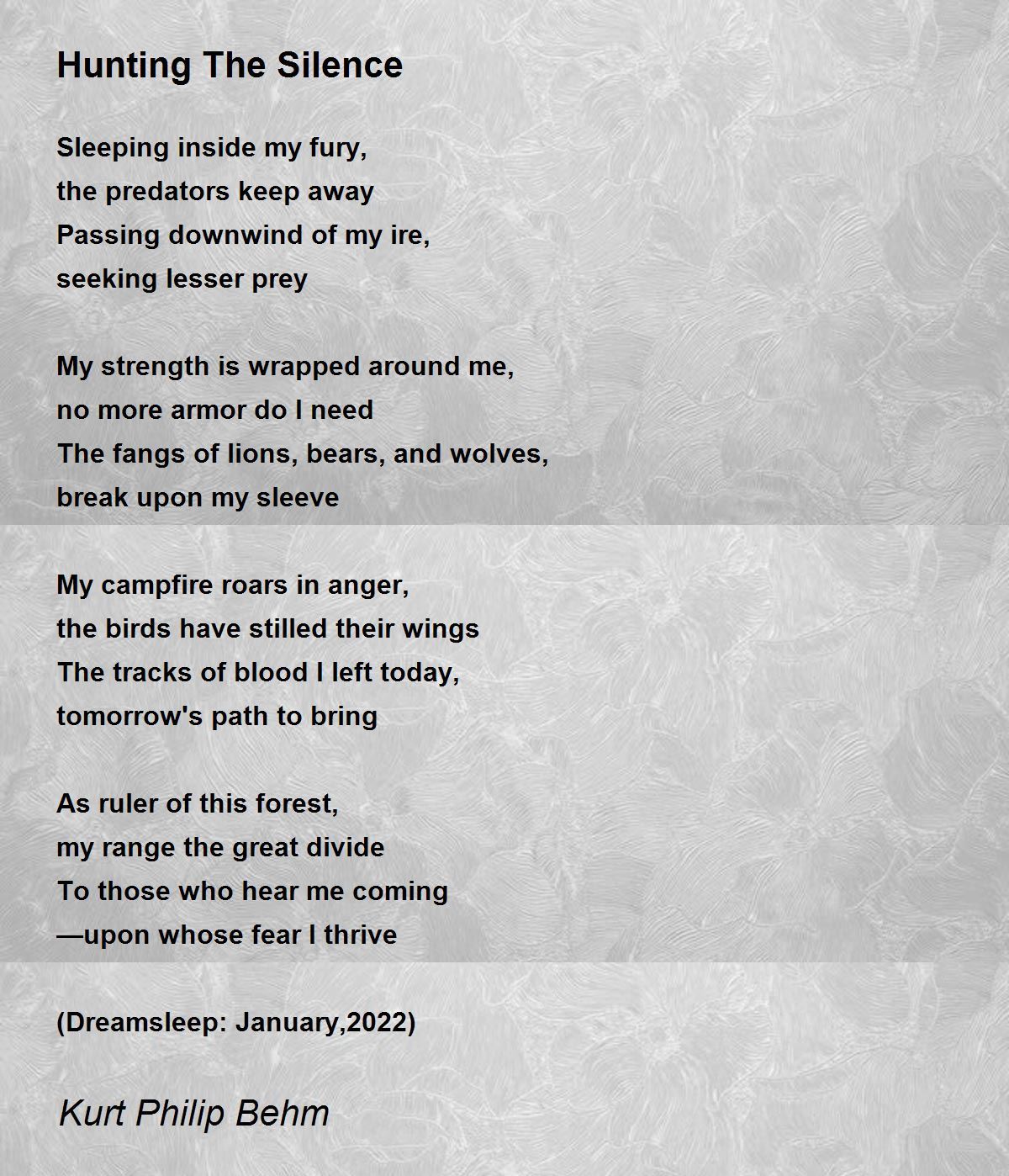 Hunting The Silence

Sleeping inside my fury,
the predators keep away
Passing downwind of my ire,
seeking lesser prey

My strength is wrapped around me,
no more armor do I need
The fangs of lions, bears, and wolves,
break upon my sleeve

My campfire roars in anger,
the birds have stilled their wings
The tracks of blood I left today,
tomorrow's path to bring

As ruler of this forest,
my range the great divide
To those who hear me coming
—upon whose fear I thrive

(Dreamsleep: January,2022)

Kurt Philip Behm